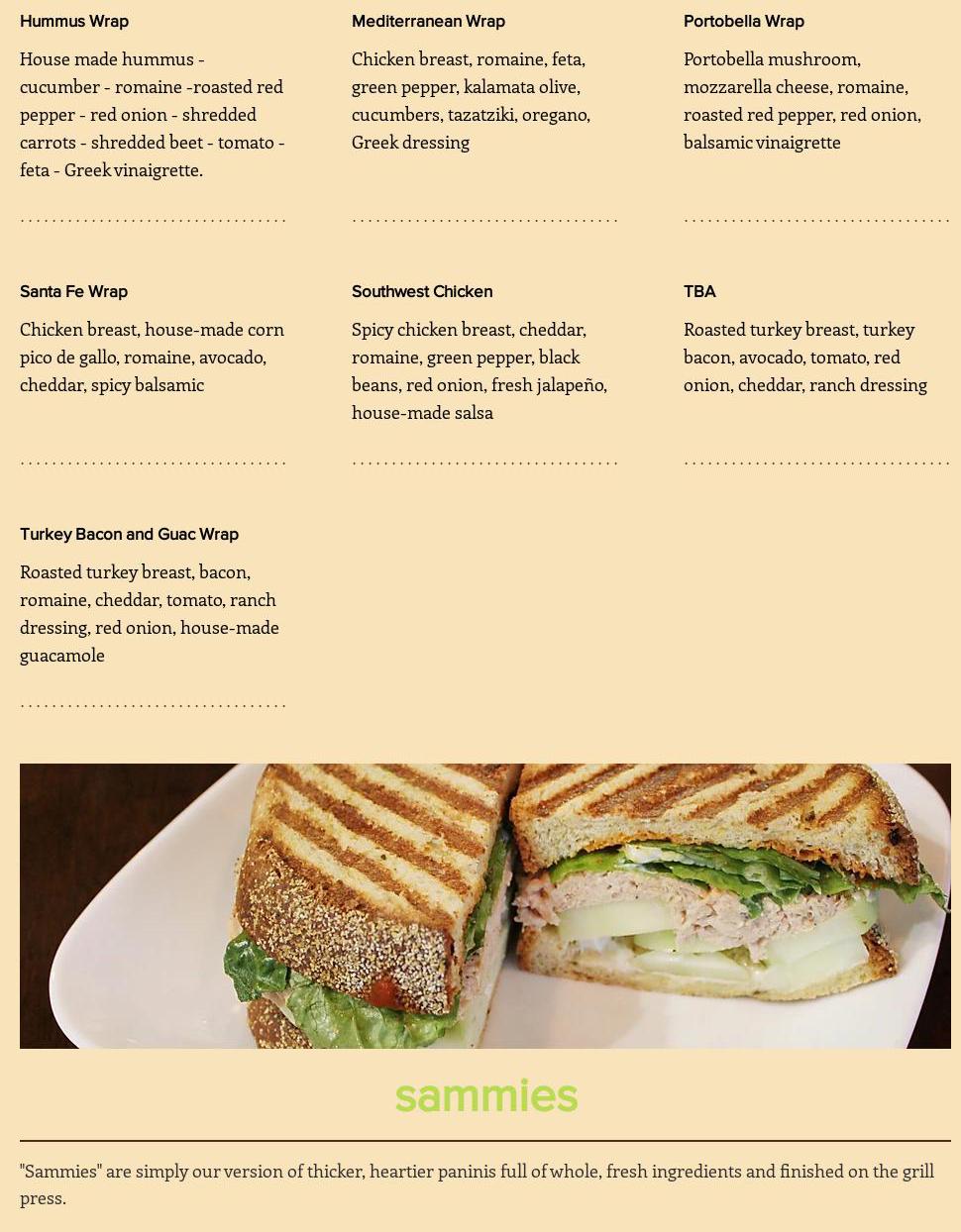 Hummus Wrap

House made hummus - cucumber - romaine -roasted red pepper - red onion - shredded carrots - shredded beet - tomato - feta - Greek vinaigrette.

Mediterranean Wrap

Chicken breast, romaine, feta, green pepper, kalamata olive, cucumbers, tazatziki, oregano, Greek dressing

Portobella Wrap

Portobella mushroom, mozzarella cheese, romaine, roasted red pepper, red onion, balsamic vinaigrette

Santa Fe Wrap

Chicken breast, house-made corn pico de gallo, romaine, avocado, cheddar, spicy balsamic

Southwest Chicken

Spicy chicken breast, cheddar, romaine, green pepper, black beans, red onion, fresh jalapeño, house-made salsa

TBA

Roasted turkey breast, turkey bacon, avocado, tomato, red onion, cheddar, ranch dressing

Turkey Bacon and Guac Wrap

Roasted turkey breast, bacon, romaine, cheddar, tomato, ranch dressing, red onion, house-made guacamole

sammies

"Sammies" are simply our version of thicker, heartier paninis full of whole, fresh ingredients and finished on the grill press.